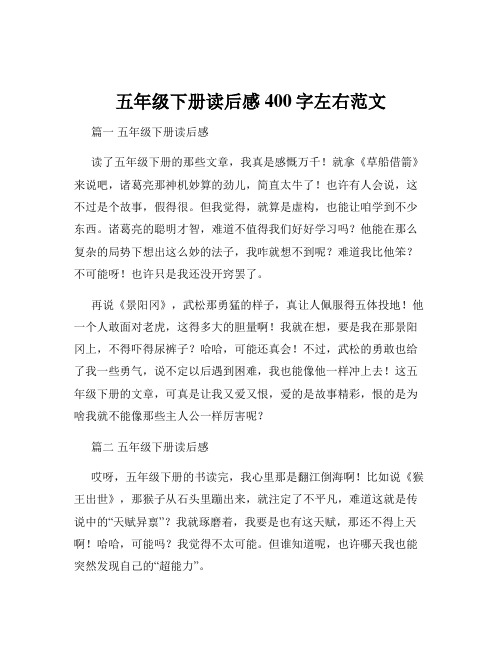 五年级下册读后感 400 字左右范文

篇一 五年级下册读后感

读了五年级下册的那些文章，我真是感慨万千！就拿《草船借箭》来说吧，诸葛亮那神机妙算的劲儿，简直太牛了！也许有人会说，这不过是个故事，假得很。但我觉得，就算是虚构，也能让咱学到不少东西。诸葛亮的聪明才智，难道不值得我们好好学习吗？他能在那么复杂的局势下想出这么妙的法子，我咋就想不到呢？难道我比他笨？不可能呀！也许只是我还没开窍罢了。

再说《景阳冈》，武松那勇猛的样子，真让人佩服得五体投地！他一个人敢面对老虎，这得多大的胆量啊！我就在想，要是我在那景阳冈上，不得吓得尿裤子？哈哈，可能还真会！不过，武松的勇敢也给了我一些勇气，说不定以后遇到困难，我也能像他一样冲上去！这五年级下册的文章，可真是让我又爱又恨，爱的是故事精彩，恨的是为啥我就不能像那些主人公一样厉害呢？

篇二 五年级下册读后感

哎呀，五年级下册的书读完，我心里那是翻江倒海啊！比如说《猴王出世》，那猴子从石头里蹦出来，就注定了不平凡，难道这就是传说中的“天赋异禀”？我就琢磨着，我要是也有这天赋，那还不得上天啊！哈哈，可能吗？我觉得不太可能。但谁知道呢，也许哪天我也能突然发现自己的“超能力”。